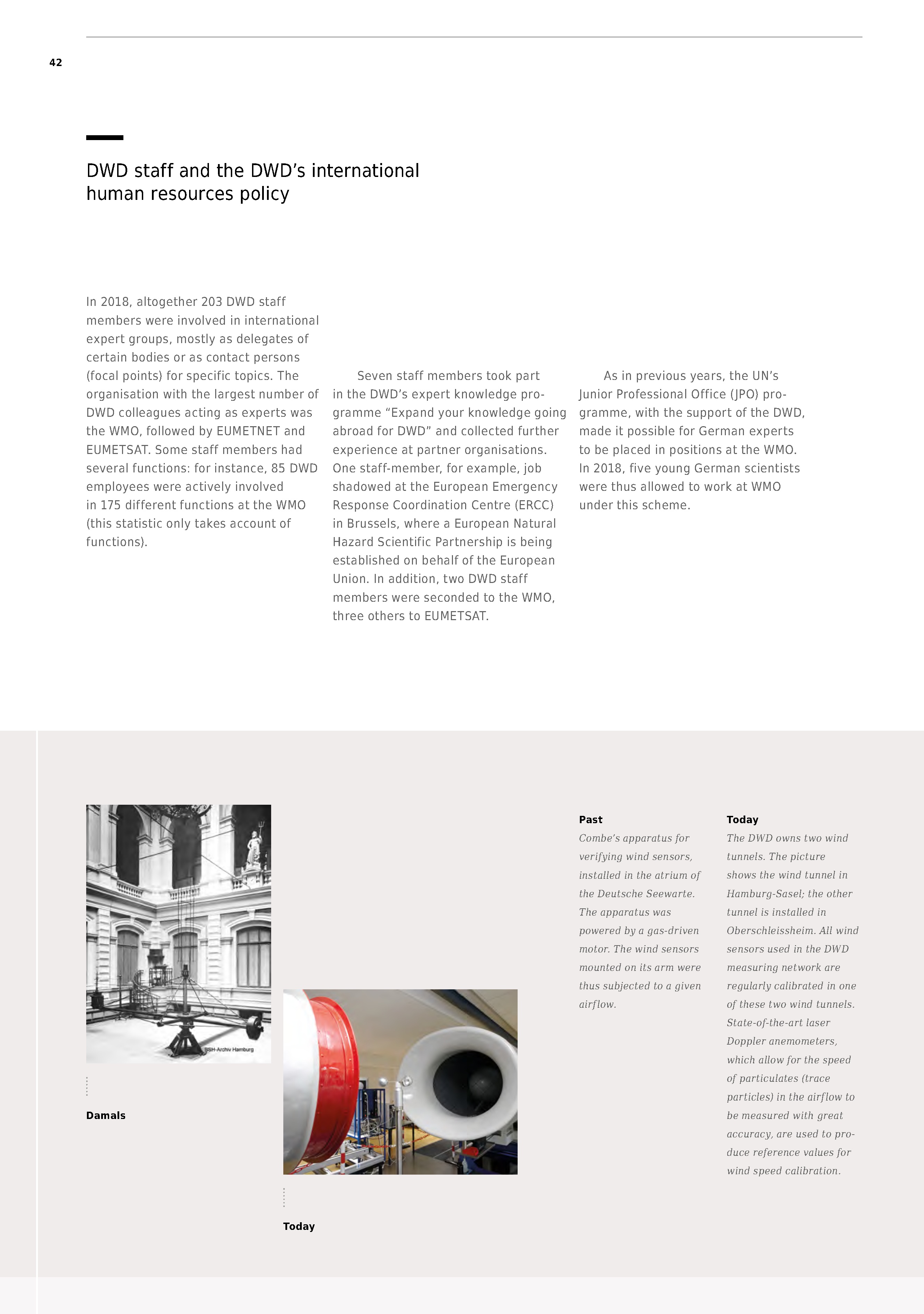 42

DWD staff and the DWD's international human resources policy

In 2018, altogether 203 DWD staff members were involved in international expert groups, mostly as delegates of certain bodies or as contact persons (focal points) for specific topics. The organisation with the largest number of DWD colleagues acting as experts was the WMO, followed by EUMETNET and EUMETSAT. Some staff members had several functions: for instance, 85 DWD employees were actively involved in 175 different functions at the WMO (this statistic only takes account of functions).

Seven staff members took part in the DWD's expert knowledge programme "Expand your knowledge going abroad for DWD" and collected further experience at partner organisations. One staff-member, for example, job shadowed at the European Emergency Response Coordination Centre (ERCC) in Brussels, where a European Natural Hazard Scientific Partnership is being established on behalf of the European Union. In addition, two DWD staff members were seconded to the WMO, three others to EUMETSAT.

As in previous years, the UN's Junior Professional Office (JPO) programme, with the support of the DWD, made it possible for German experts to be placed in positions at the WMO. In 2018, five young German scientists were thus allowed to work at WMO under this scheme.

BSH-Archiv Hamburg

Damals

Today

Past
Combe's apparatus for verifying wind sensors, installed in the atrium of the Deutsche Seewarte. The apparatus was powered by a gas-driven motor. The wind sensors mounted on its arm were thus subjected to a given airflow.

Today
The DWD owns two wind tunnels. The picture shows the wind tunnel in Hamburg-Sasel; the other tunnel is installed in Oberschleissheim. All wind sensors used in the DWD measuring network are regularly calibrated in one of these two wind tunnels. State-of-the-art laser Doppler anemometers, which allow for the speed of particulates (trace particles) in the airflow to be measured with great accuracy, are used to produce reference values for wind speed calibration.